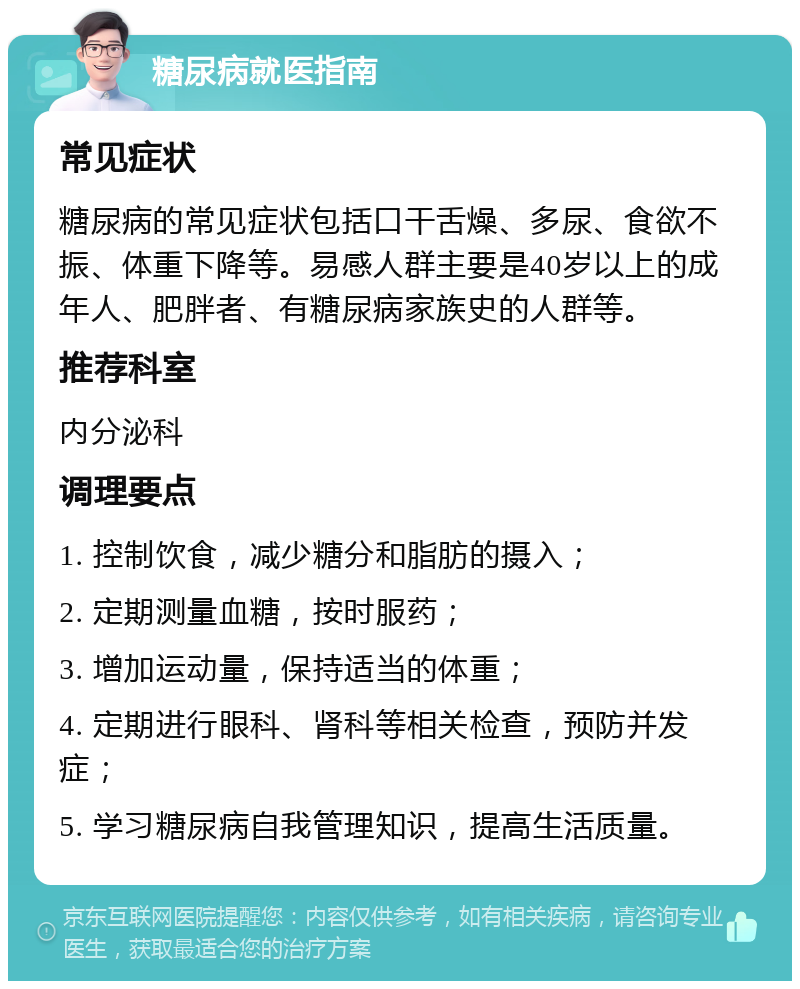 糖尿病就医指南

常见症状

糖尿病的常见症状包括口干舌燥、多尿、食欲不振、体重下降等。易感人群主要是40岁以上的成年人、肥胖者、有糖尿病家族史的人群等。

推荐科室

内分泌科

调理要点

1. 控制饮食，减少糖分和脂肪的摄入；

2. 定期测量血糖，按时服药；

3. 增加运动量，保持适当的体重；

4. 定期进行眼科、肾科等相关检查，预防并发症；

5. 学习糖尿病自我管理知识，提高生活质量。

京东互联网医院提醒您：内容仅供参考，如有相关疾病，请咨询专业医生，获取最适合您的治疗方案